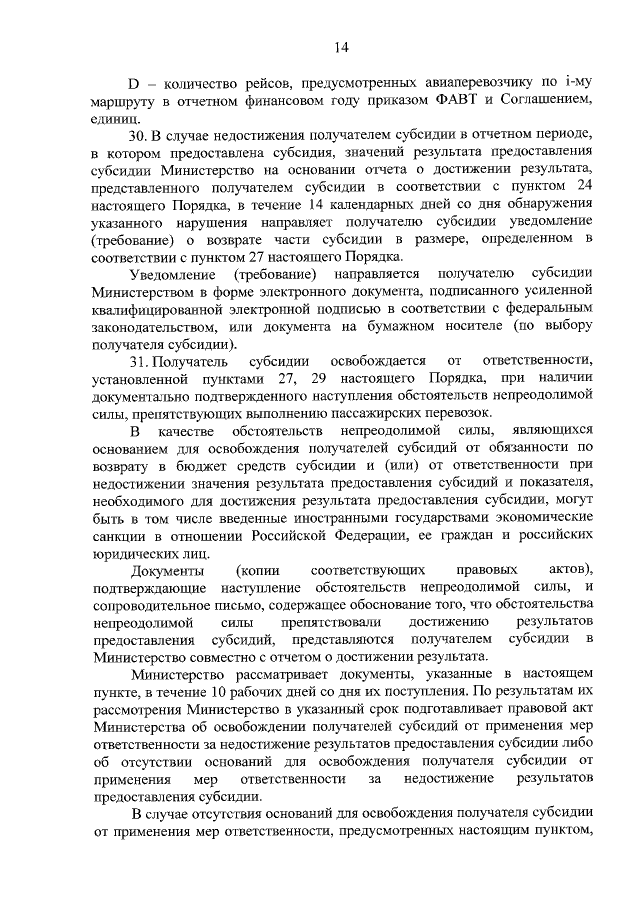 14

D – количество рейсов, предусмотренных авиаперевозчику по i-му маршруту в отчетном финансовом году приказом ФАВТ и Соглашением, единиц.

30. В случае недостижения получателем субсидии в отчетном периоде, в котором предоставлена субсидия, значений результата предоставления субсидии Министерство на основании отчета о достижении результата, представленного получателем субсидии в соответствии с пунктом 24 настоящего Порядка, в течение 14 календарных дней со дня обнаружения указанного нарушения направляет получателю субсидии уведомление (требование) о возврате части субсидии в размере, определенном в соответствии с пунктом 27 настоящего Порядка.

Уведомление (требование) направляется получателю субсидии Министерством в форме электронного документа, подписанного усиленной квалифицированной электронной подписью в соответствии с федеральным законодательством, или документа на бумажном носителе (по выбору получателя субсидии).

31. Получатель субсидии освобождается от ответственности, установленной пунктами 27, 29 настоящего Порядка, при наличии документально подтвержденного наступления обстоятельств непреодолимой силы, препятствующих выполнению пассажирских перевозок.

В качестве обстоятельств непреодолимой силы, являющихся основанием для освобождения получателей субсидий от обязанности по возврату в бюджет средств субсидии и (или) от ответственности при недостижении значения результата предоставления субсидий и показателя, необходимого для достижения результата предоставления субсидии, могут быть в том числе введенные иностранными государствами экономические санкции в отношении Российской Федерации, ее граждан и российских юридических лиц.

Документы (копии соответствующих правовых актов), подтверждающие наступление обстоятельств непреодолимой силы, и сопроводительное письмо, содержащее обоснование того, что обстоятельства непреодолимой силы препятствовали достижению результатов предоставления субсидий, представляются получателем субсидии в Министерство совместно с отчетом о достижении результата.

Министерство рассматривает документы, указанные в настоящем пункте, в течение 10 рабочих дней со дня их поступления. По результатам их рассмотрения Министерство в указанный срок подготавливает правовой акт Министерства об освобождении получателей субсидий от применения мер ответственности за недостижение результатов предоставления субсидии либо об отсутствии оснований для освобождения получателя субсидии от применения мер ответственности за недостижение результатов предоставления субсидии.

В случае отсутствия оснований для освобождения получателя субсидии от применения мер ответственности, предусмотренных настоящим пунктом,